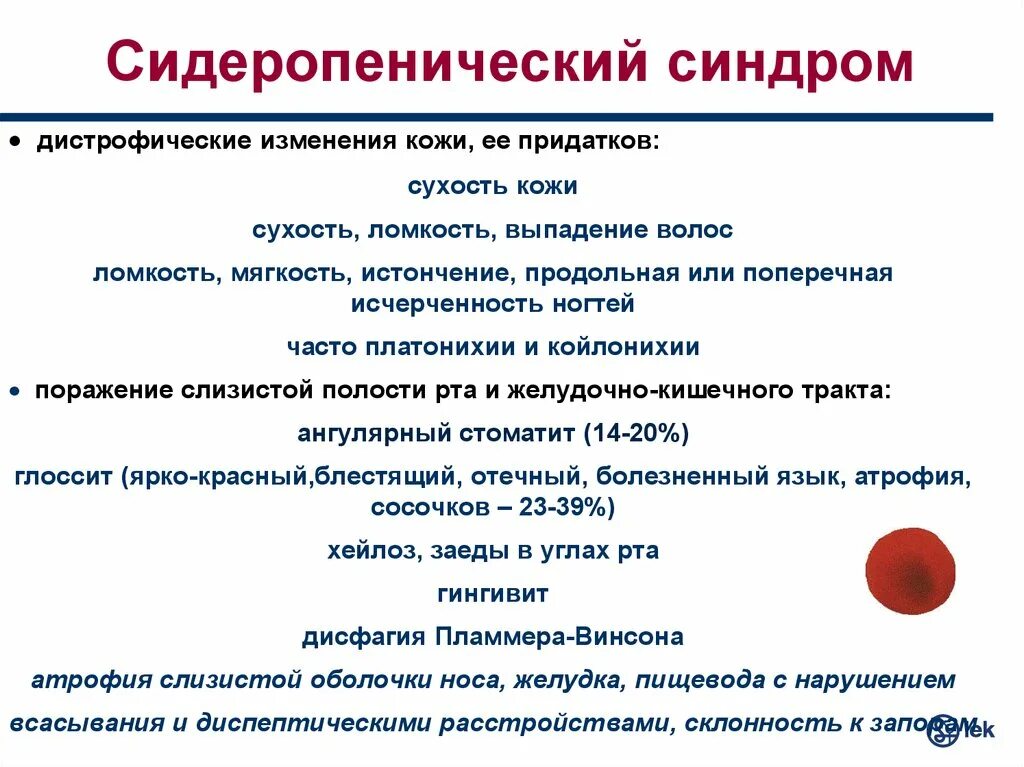 Сидеропенический синдром

• дистрофические изменения кожи, ее придатков:

сухость кожи

сухость, ломкость, выпадение волос

ломкость, мягкость, истончение, продольная или поперечная исчерченность ногтей

часто платонихии и койлонихии

• поражение слизистой полости рта и желудочно-кишечного тракта:

ангулярный стоматит (14-20%)

глоссит (ярко-красный,блестящий, отечный, болезненный язык, атрофия, сосочков – 23-39%)

хейлоз, заеды в углах рта

гингивит

дисфагия Пламмера-Винсона

атрофия слизистой оболочки носа, желудка, пищевода с нарушением всасывания и диспептическими расстройствами, склонность к запорам

lek